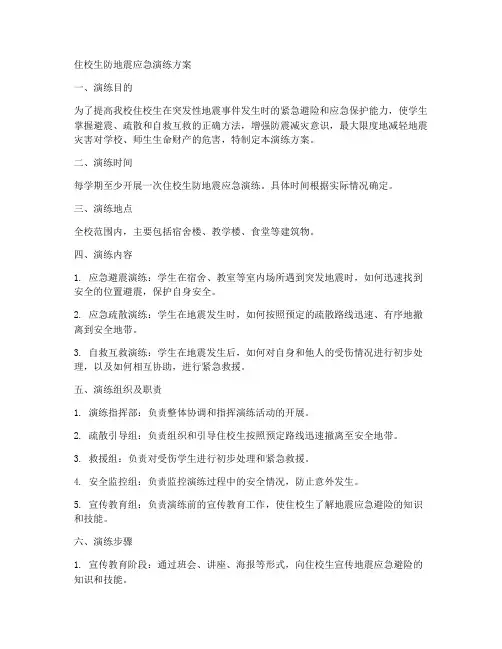 住校生防地震应急演练方案

一、演练目的

为了提高我校住校生在突发性地震事件发生时的紧急避险和应急保护能力，使学生掌握避震、疏散和自救互救的正确方法，增强防震减灾意识，最大限度地减轻地震灾害对学校、师生生命财产的危害，特制定本演练方案。

二、演练时间

每学期至少开展一次住校生防地震应急演练，具体时间根据实际情况确定。

三、演练地点

全校范围内，主要包括宿舍楼、教学楼、食堂等建筑物。

四、演练内容

1. 应急避震演练：学生在宿舍、教室等室内场所遇到突发地震时，如何迅速找到安全的位置避震，保护自身安全。

2. 应急疏散演练：学生在地震发生时，如何按照预定的疏散路线迅速、有序地撤离到安全地带。

3. 自救互救演练：学生在地震发生后，如何对自身和他人的受伤情况进行初步处理，以及如何相互协助，进行紧急救援。

五、演练组织及职责

1. 演练指挥部：负责整体协调和指挥演练活动的开展。

2. 疏散引导组：负责组织和引导住校生按照预定路线迅速撤离至安全地带。

3. 救援组：负责对受伤学生进行初步处理和紧急救援。

4. 安全监控组：负责监控演练过程中的安全情况，防止意外发生。

5. 宣传教育组：负责演练前的宣传教育工作，使住校生了解地震应急避险的知识和技能。

六、演练步骤

1. 宣传教育阶段：通过班会、讲座、海报等形式，向住校生宣传地震应急避险的知识和技能。